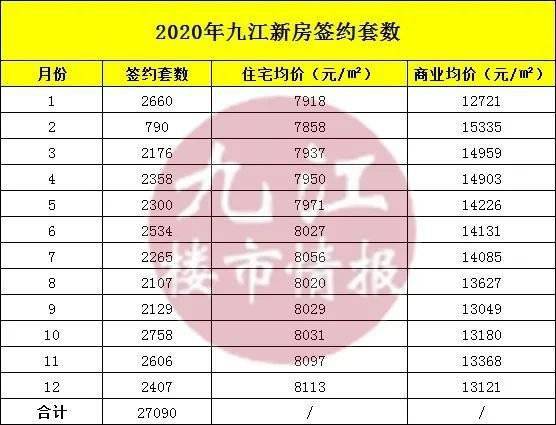 2020年九江新房签约套数

| 月份 | 签约套数 | 住宅均价（元/㎡） | 商业均价（元/㎡） |
|---|---|---|---|
| 1 | 2660 | 7918 | 12721 |
| 2 | 790 | 7858 | 15335 |
| 3 | 2176 | 7937 | 14959 |
| 4 | 2358 | 7950 | 14903 |
| 5 | 2300 | 7971 | 14226 |
| 6 | 2534 | 8027 | 14131 |
| 7 | 2265 | 8056 | 14085 |
| 8 | 2107 | 8020 | 13627 |
| 9 | 2129 | 8029 | 13049 |
| 10 | 2758 | 8031 | 13180 |
| 11 | 2606 | 8097 | 13368 |
| 12 | 2407 | 8113 | 13121 |
| 合计 | 27090 | / | / |

九江
楼市情报